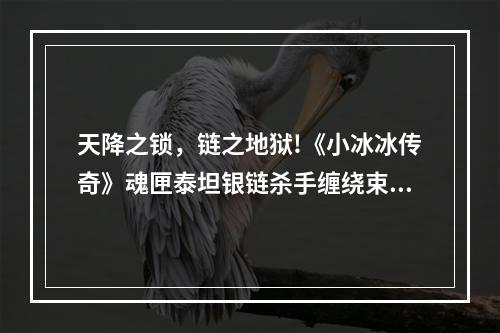 天降之锁，链之地狱!《小冰冰传奇》魂匣泰坦银链杀手缠绕束...